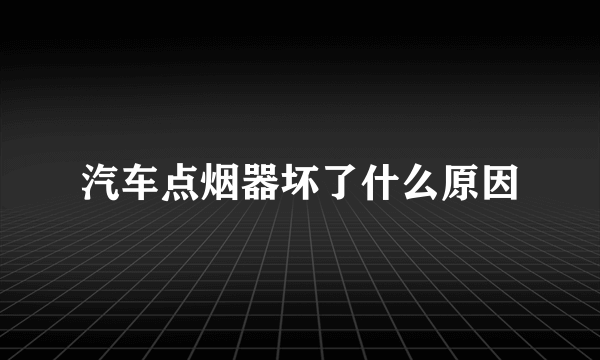 汽车点烟器坏了什么原因